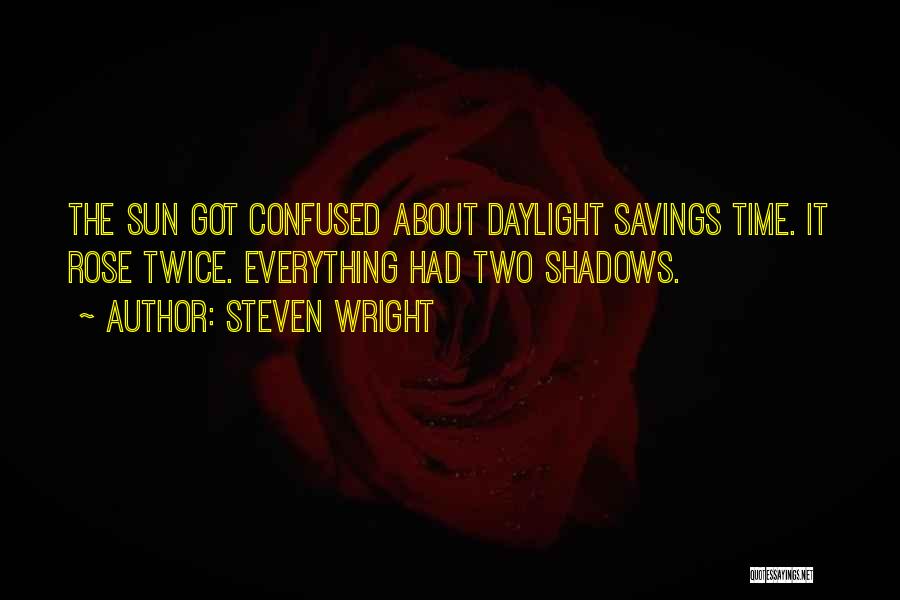 THE SUN GOT CONFUSED ABOUT DAYLIGHT SAVINGS TIME. IT ROSE TWICE. EVERYTHING HAD TWO SHADOWS.

~ AUTHOR: STEVEN WRIGHT

QUOTESSAYINGS.NET